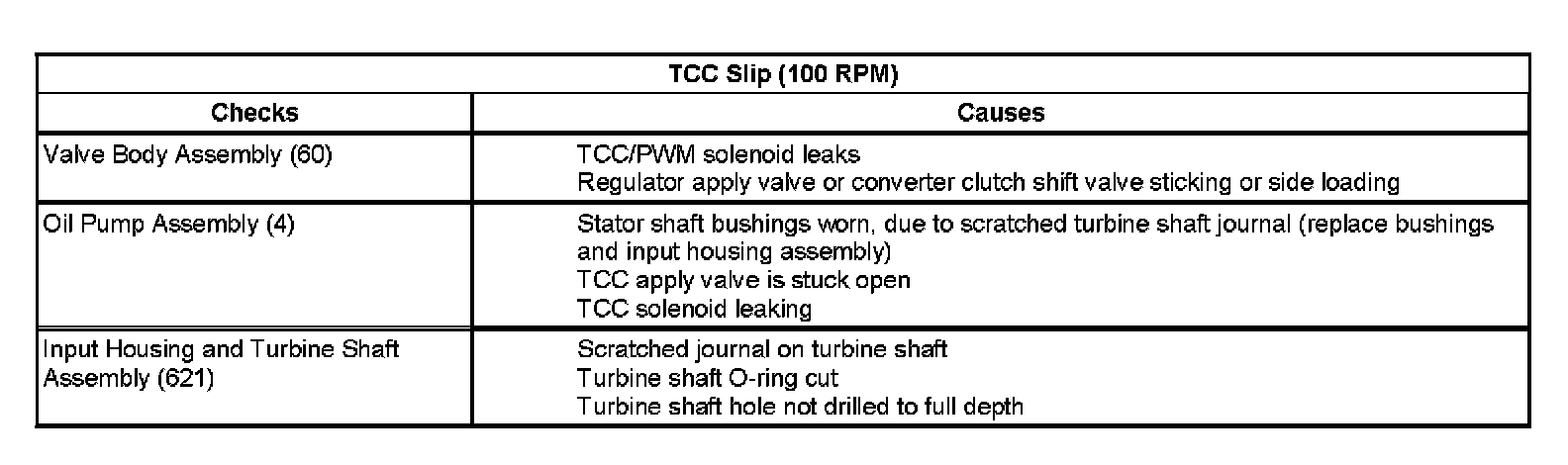 | TCC Slip (100 RPM) | |
|---|---|
| Checks | Causes |
| Valve Body Assembly (60) | TCC/PWM solenoid leaks Regulator apply valve or converter clutch shift valve sticking or side loading |
| Oil Pump Assembly (4) | Stator shaft bushings worn, due to scratched turbine shaft journal (replace bushings and input housing assembly) TCC apply valve is stuck open TCC solenoid leaking |
| Input Housing and Turbine Shaft Assembly (621) | Scratched journal on turbine shaft Turbine shaft O-ring cut Turbine shaft hole not drilled to full depth |